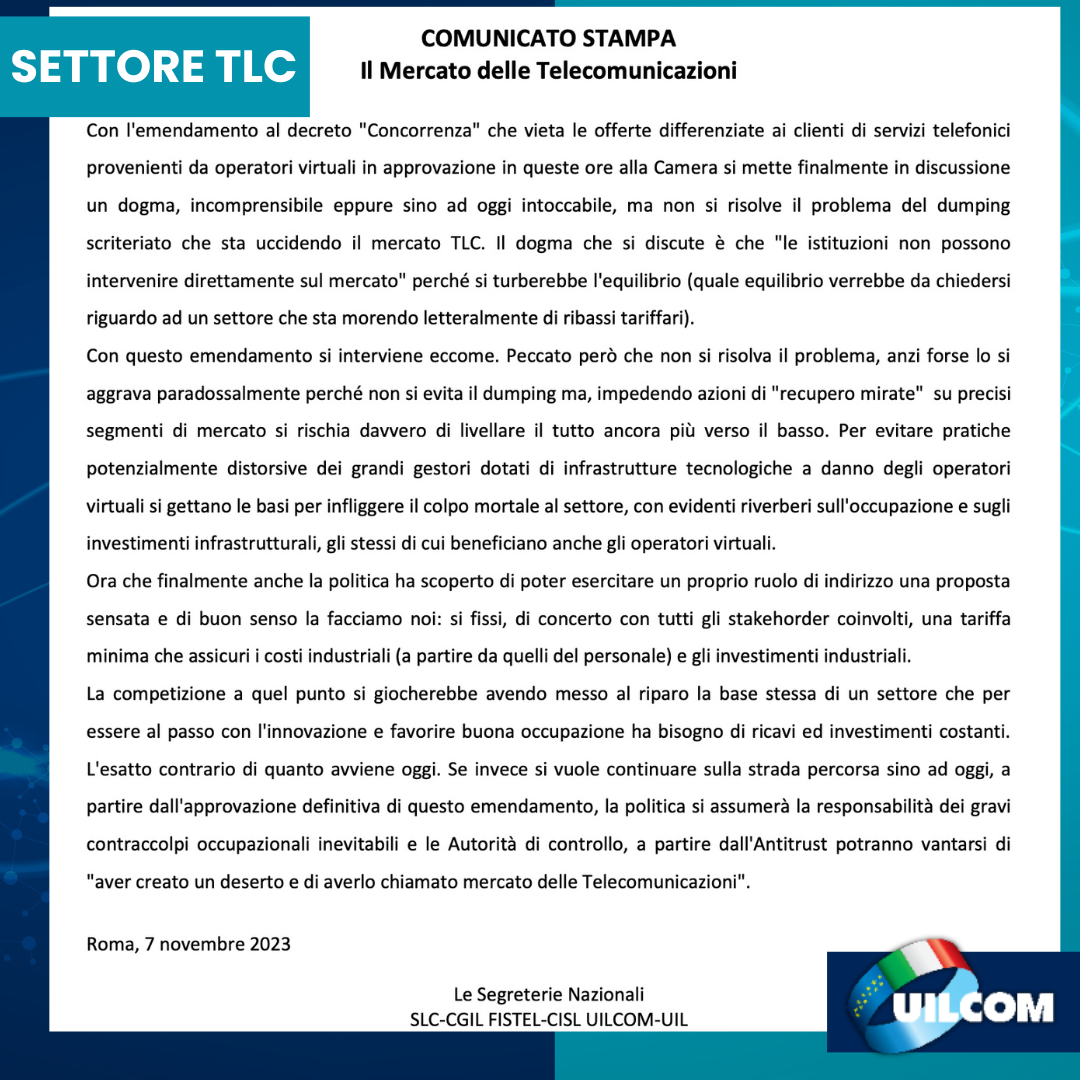 SETTORE TLC

COMUNICATO STAMPA
Il Mercato delle Telecomunicazioni

Con l'emendamento al decreto "Concorrenza" che vieta le offerte differenziate ai clienti di servizi telefonici provenienti da operatori virtuali in approvazione in queste ore alla Camera si mette finalmente in discussione un dogma, incomprensibile eppure sino ad oggi intoccabile, ma non si risolve il problema del dumping scriteriato che sta uccidendo il mercato TLC. Il dogma che si discute è che "le istituzioni non possono intervenire direttamente sul mercato" perché si turberebbe l'equilibrio (quale equilibrio verrebbe da chiedersi riguardo ad un settore che sta morendo letteralmente di ribassi tariffari).
Con questo emendamento si interviene eccome. Peccato però che non si risolva il problema, anzi forse lo si aggrava paradossalmente perché non si evita il dumping ma, impedendo azioni di "recupero mirate" su precisi segmenti di mercato si rischia davvero di livellare il tutto ancora più verso il basso. Per evitare pratiche potenzialmente distorsive dei grandi gestori dotati di infrastrutture tecnologiche a danno degli operatori virtuali si gettano le basi per infliggere il colpo mortale al settore, con evidenti riverberi sull'occupazione e sugli investimenti infrastrutturali, gli stessi di cui beneficiano anche gli operatori virtuali.
Ora che finalmente anche la politica ha scoperto di poter esercitare un proprio ruolo di indirizzo una proposta sensata e di buon senso la facciamo noi: si fissi, di concerto con tutti gli stakehorder coinvolti, una tariffa minima che assicuri i costi industriali (a partire da quelli del personale) e gli investimenti industriali.
La competizione a quel punto si giocherebbe avendo messo al riparo la base stessa di un settore che per essere al passo con l'innovazione e favorire buona occupazione ha bisogno di ricavi ed investimenti costanti. L'esatto contrario di quanto avviene oggi. Se invece si vuole continuare sulla strada percorsa sino ad oggi, a partire dall'approvazione definitiva di questo emendamento, la politica si assumerà la responsabilità dei gravi contraccolpi occupazionali inevitabili e le Autorità di controllo, a partire dall'Antitrust potranno vantarsi di "aver creato un deserto e di averlo chiamato mercato delle Telecomunicazioni".

Roma, 7 novembre 2023

Le Segreterie Nazionali
SLC-CGIL FISTEL-CISL UILCOM-UIL

UILCOM